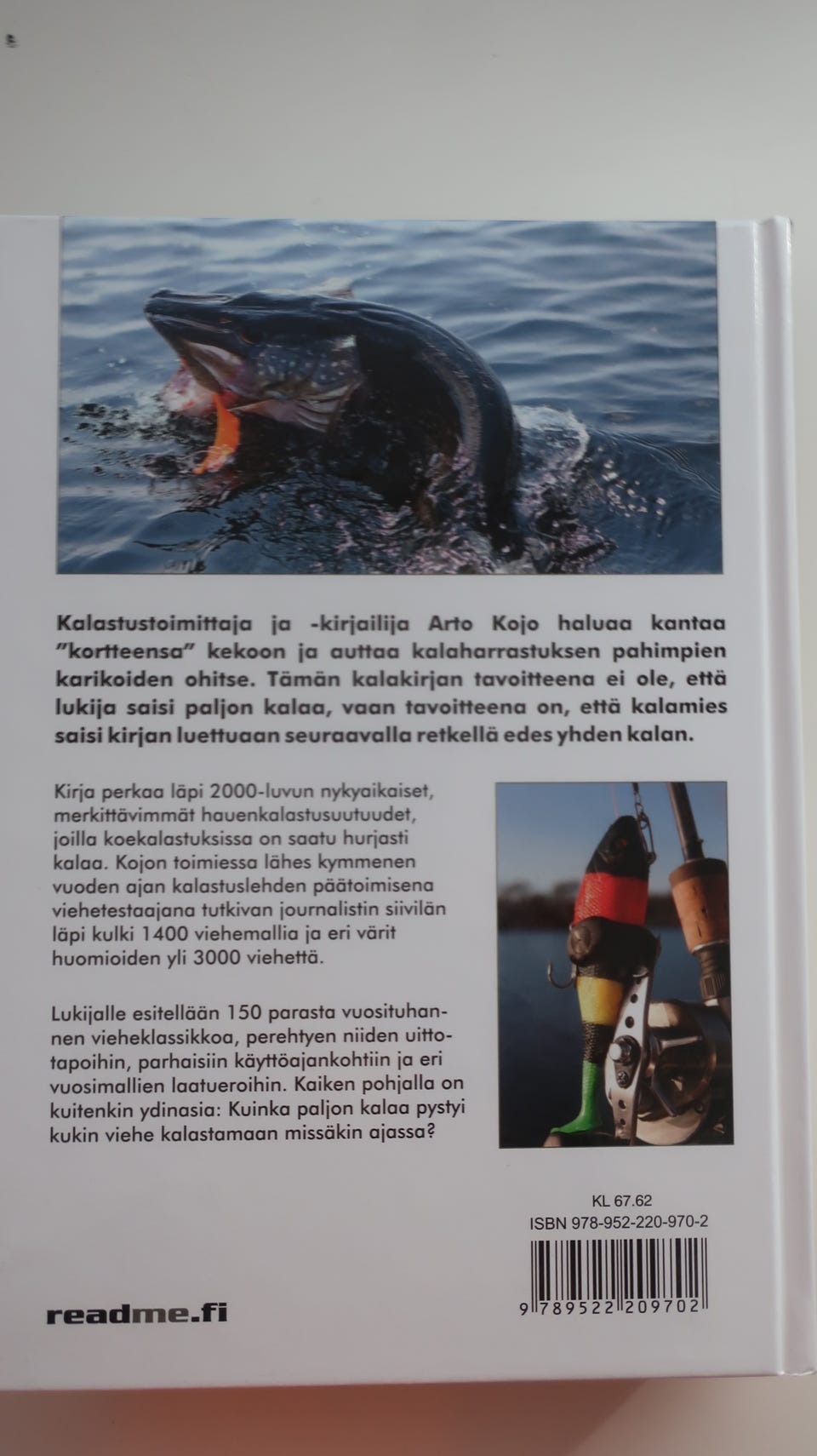 Kalastustoimittaja ja -kirjailija Arto Kojo haluaa kantaa "kortteensa" kekoon ja auttaa kalaharrastuksen pahimpien karikoiden ohitse. Tämän kalakirjan tavoitteena ei ole, että lukija saisi paljon kalaa, vaan tavoitteena on, että kalamies saisi kirjan luettuaan seuraavalla retkellä edes yhden kalan.

Kirja perkaa läpi 2000-luvun nykyaikaiset, merkittävimmät hauenkalastusuutuudet, joilla koekalastuksissa on saatu hurjasti kalaa. Kojon toimiessa lähes kymmenen vuoden ajan kalastuslehden päätoimisena viehetestaajana tutkivan journalistin siivilän läpi kulki 1400 viehemallia ja eri värit huomioiden yli 3000 viehettä.

Lukijalle esitellään 150 parasta vuosituhannen vieheklassikkoa, perehtyen niiden uittotapoihin, parhaisiin käyttöajankohtiin ja eri vuosimallien laatueroihin. Kaiken pohjalla on kuitenkin ydinasia: Kuinka paljon kalaa pystyi kukin viehe kalastamaan missäkin ajassa?

KL 67.62
ISBN 978-952-220-970-2

9 789522 209702

readme.fi